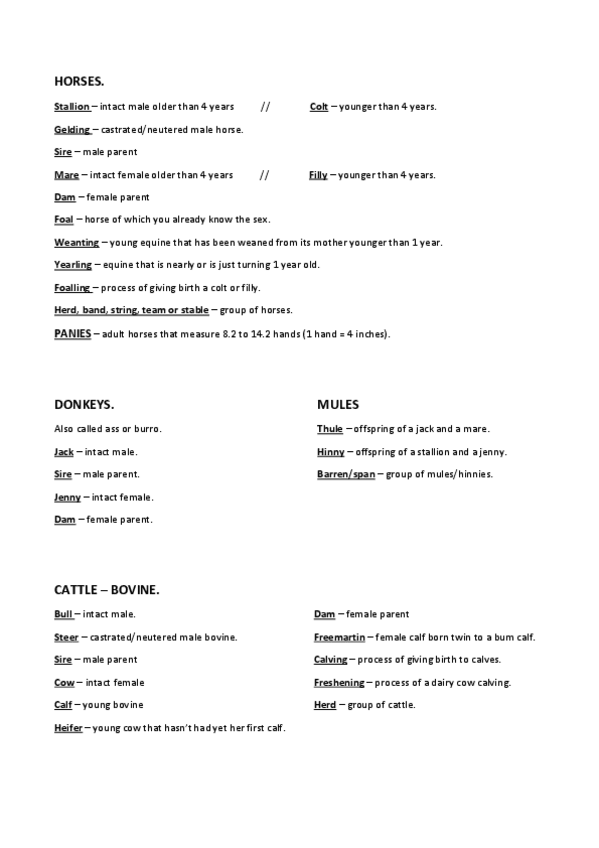 HORSES.

Stallion – intact male older than 4 years // Colt – younger than 4 years.

Gelding – castrated/neutered male horse.

Sire – male parent

Mare – intact female older than 4 years // Filly – younger than 4 years.

Dam – female parent

Foal – horse of which you already know the sex.

Weanting – young equine that has been weaned from its mother younger than 1 year.

Yearling – equine that is nearly or is just turning 1 year old.

Foalling – process of giving birth a colt or filly.

Herd, band, string, team or stable – group of horses.

PANIES – adult horses that measure 8.2 to 14.2 hands (1 hand = 4 inches).

DONKEYS.

Also called ass or burro.

Jack – intact male.

Sire – male parent.

Jenny – intact female.

Dam – female parent.

MULES

Thule – offspring of a jack and a mare.

Hinny – offspring of a stallion and a jenny.

Barren/span – group of mules/hinnies.

CATTLE – BOVINE.

Bull – intact male.

Steer – castrated/neutered male bovine.

Sire – male parent

Cow – intact female

Calf – young bovine

Heifer – young cow that hasn't had yet her first calf.

Dam – female parent

Freemartin – female calf born twin to a bum calf.

Calving – process of giving birth to calves.

Freshening – process of a dairy cow calving.

Herd – group of cattle.